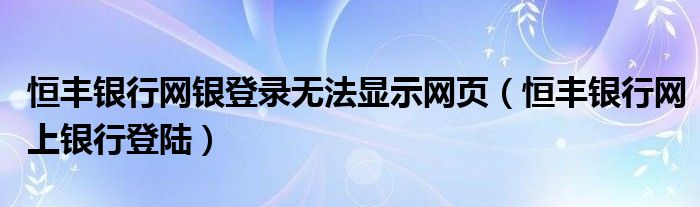 恒丰银行网银登录无法显示网页（恒丰银行网上银行登陆）